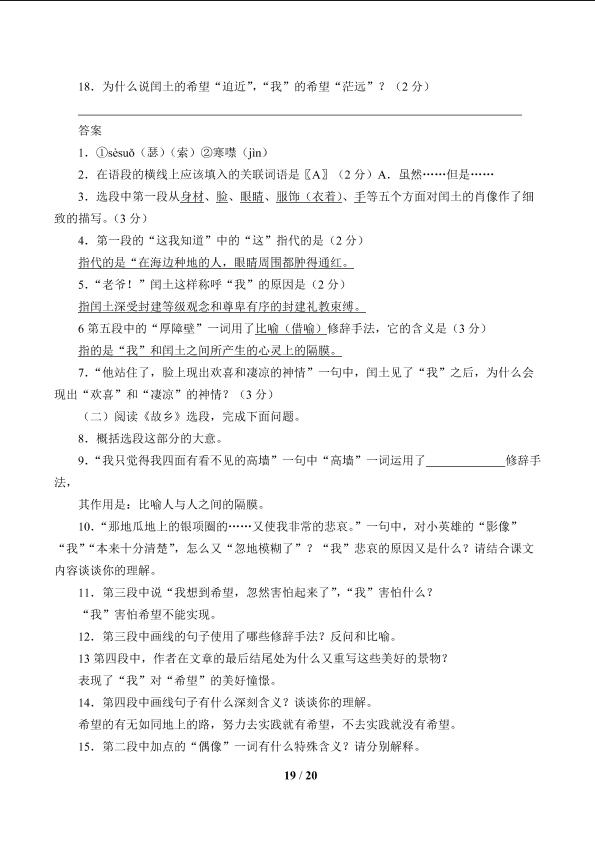 18．为什么说闰土的希望“迫近”，“我”的希望“茫远”？（2分）

答案

1．①sèsuǒ（瑟）（索）②寒噤（jìn）

2．在语段的横线上应该填入的关联词语是〖A〗（2分）A．虽然……但是……

3．选段中第一段从身材、脸、眼睛、服饰（衣着）、手等五个方面对闰土的肖像作了细致的描写。（3分）

4．第一段的“这我知道”中的“这”指代的是（2分）

指代的是“在海边种地的人，眼睛周围都肿得通红。

5．“老爷！”闰土这样称呼“我”的原因是（2分）

指闰土深受封建等级观念和尊卑有序的封建礼教束缚。

6第五段中的“厚障壁”一词用了比喻（借喻）修辞手法，它的含义是（3分）

指的是“我”和闰土之间所产生的心灵上的隔膜。

7．“他站住了，脸上现出欢喜和凄凉的神情”一句中，闰土见了“我”之后，为什么会现出“欢喜”和“凄凉”的神情？（3分）

（二）阅读《故乡》选段，完成下面问题。

8．概括选段这部分的大意。

9．“我只觉得我四面有看不见的高墙”一句中“高墙”一词运用了____修辞手法，

其作用是：比喻人与人之间的隔膜。

10．“那地瓜地上的银项圈的……又使我非常的悲哀。”一句中，对小英雄的“影像”“我”“本来十分清楚”，怎么又“忽地模糊了”？“我”悲哀的原因又是什么？请结合课文内容谈谈你的理解。

11．第三段中说“我想到希望，忽然害怕起来了”，“我”害怕什么？

“我”害怕希望不能实现。

12．第三段中画线的句子使用了哪些修辞手法？反问和比喻。

13第四段中，作者在文章的最后结尾处为什么又重写这些美好的景物？

表现了“我”对“希望”的美好憧憬。

14．第四段中画线句子有什么深刻含义？谈谈你的理解。

希望的有无如同地上的路，努力去实践就有希望，不去实践就没有希望。

15．第二段中加点的“偶像”一词有什么特殊含义？请分别解释。

19 / 20